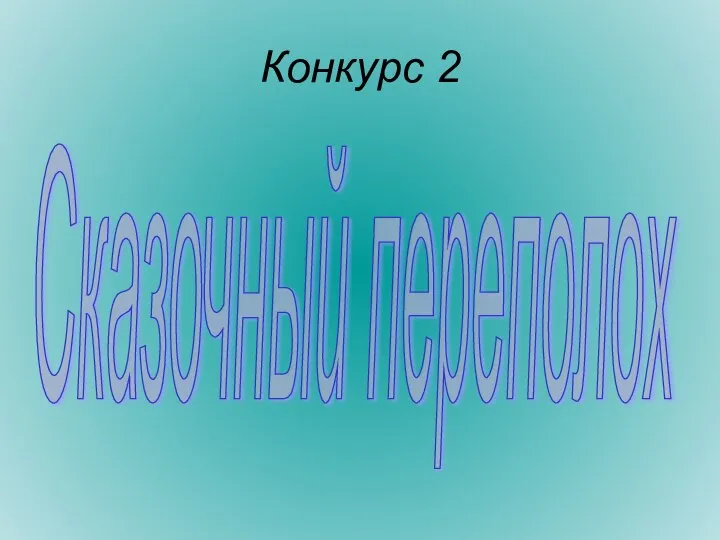 Конкурс 2

Сказочный переполох